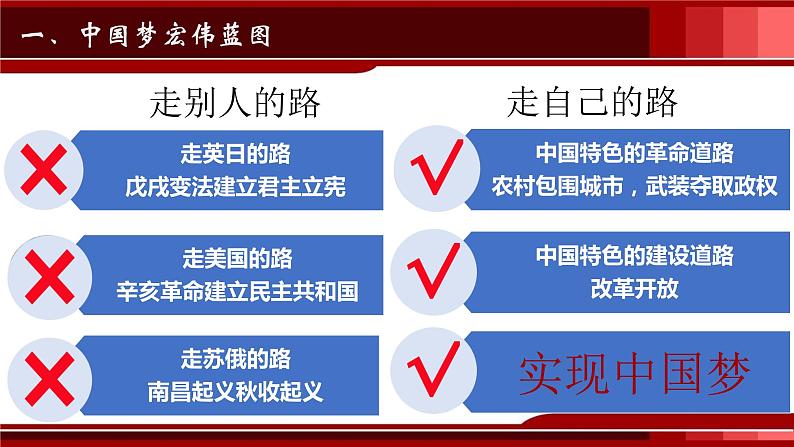 一、中国梦宏伟蓝图

走别人的路

走英日的路
戊戌变法建立君主立宪

走美国的路
辛亥革命建立民主共和国

走苏俄的路
南昌起义秋收起义

走自己的路

中国特色的革命道路
农村包围城市，武装夺取政权

中国特色的建设道路
改革开放

实现中国梦